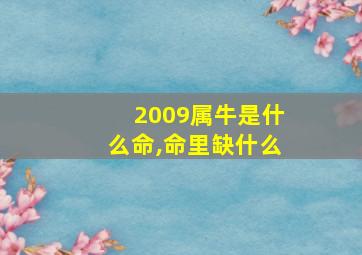 2009属牛是什么命,命里缺什么